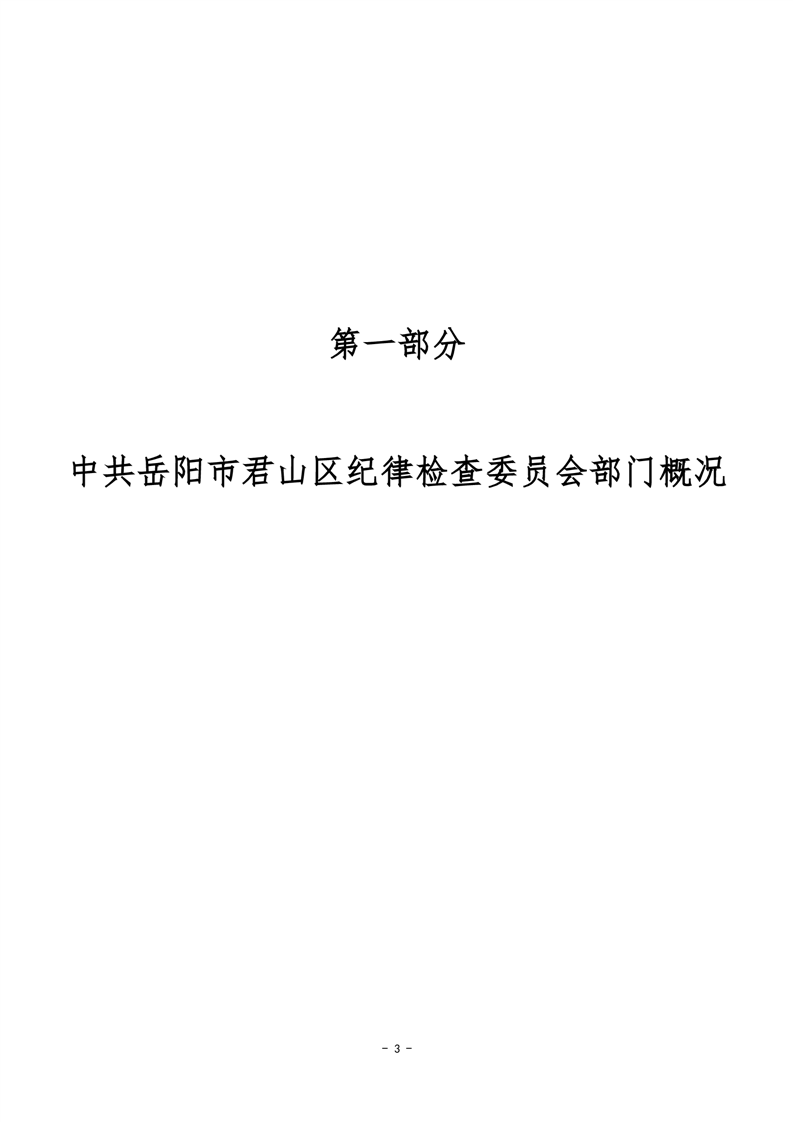 第一部分

中共岳阳市君山区纪律检查委员会部门概况

- 3 -